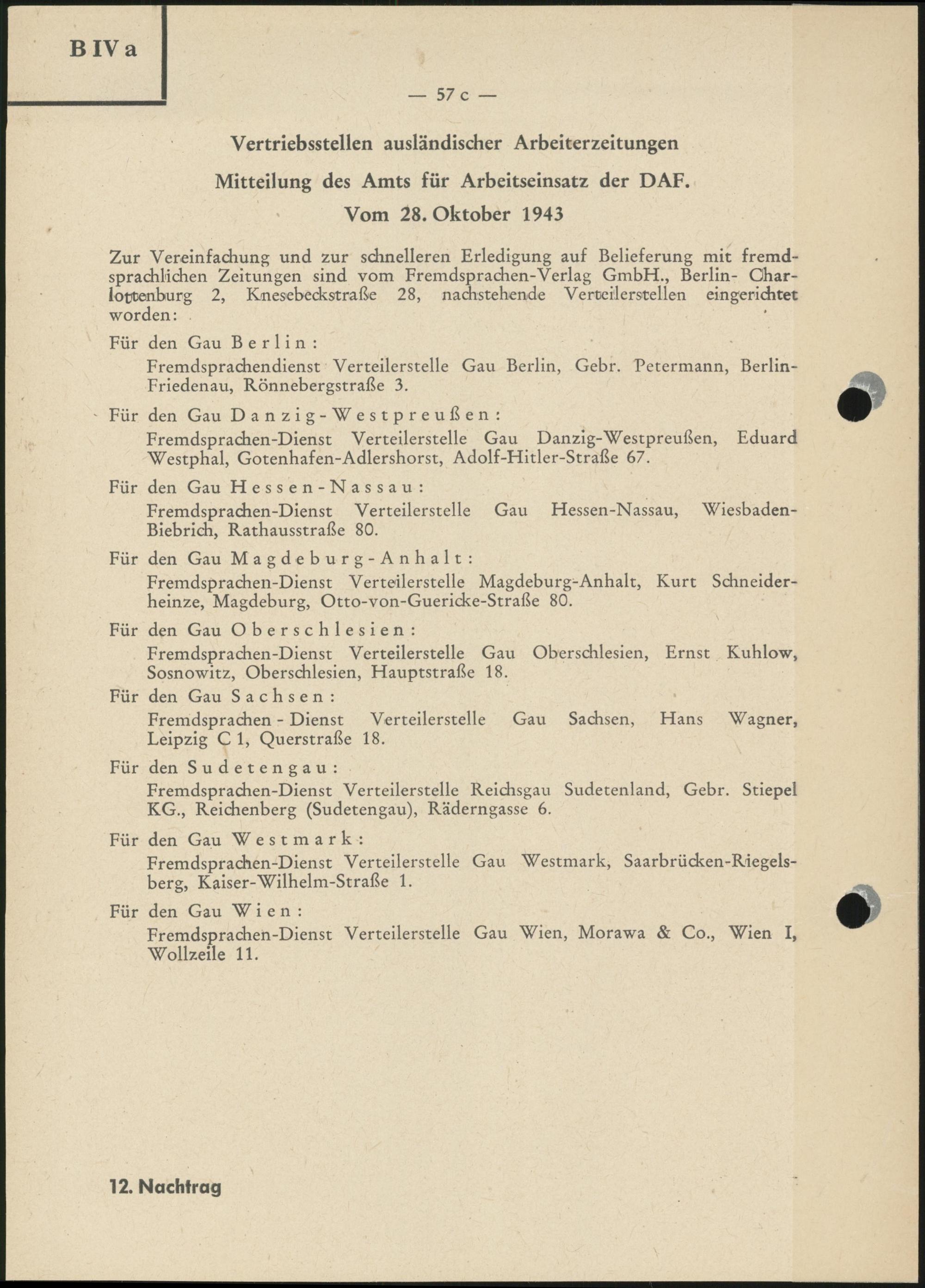 B IV a

— 57 c —

Vertriebsstellen ausländischer Arbeiterzeitungen

Mitteilung des Amts für Arbeitseinsatz der DAF.

Vom 28. Oktober 1943

Zur Vereinfachung und zur schnelleren Erledigung auf Belieferung mit fremdsprachlichen Zeitungen sind vom Fremdsprachen-Verlag GmbH., Berlin- Charlottenburg 2, Knesebeckstraße 28, nachstehende Verteilerstellen eingerichtet worden:

Für den Gau Berlin:

Fremdsprachendienst Verteilerstelle Gau Berlin, Gebr. Petermann, Berlin-Friedenau, Rönnebergstraße 3.

Für den Gau Danzig-Westpreußen:

Fremdsprachen-Dienst Verteilerstelle Gau Danzig-Westpreußen, Eduard Westphal, Gotenhafen-Adlershorst, Adolf-Hitler-Straße 67.

Für den Gau Hessen-Nassau:

Fremdsprachen-Dienst Verteilerstelle Gau Hessen-Nassau, Wiesbaden-Biebrich, Rathausstraße 80.

Für den Gau Magdeburg-Anhalt:

Fremdsprachen-Dienst Verteilerstelle Magdeburg-Anhalt, Kurt Schneiderheinze, Magdeburg, Otto-von-Guericke-Straße 80.

Für den Gau Oberschlesien:

Fremdsprachen-Dienst Verteilerstelle Gau Oberschlesien, Ernst Kuhlow, Sosnowitz, Oberschlesien, Hauptstraße 18.

Für den Gau Sachsen:

Fremdsprachen - Dienst Verteilerstelle Gau Sachsen, Hans Wagner, Leipzig C 1, Querstraße 18.

Für den Sudetengau:

Fremdsprachen-Dienst Verteilerstelle Reichsgau Sudetenland, Gebr. Stiepel KG., Reichenberg (Sudetengau), Räderngasse 6.

Für den Gau Westmark:

Fremdsprachen-Dienst Verteilerstelle Gau Westmark, Saarbrücken-Riegelsberg, Kaiser-Wilhelm-Straße 1.

Für den Gau Wien:

Fremdsprachen-Dienst Verteilerstelle Gau Wien, Morawa & Co., Wien I, Wollzeile 11.

12. Nachtrag